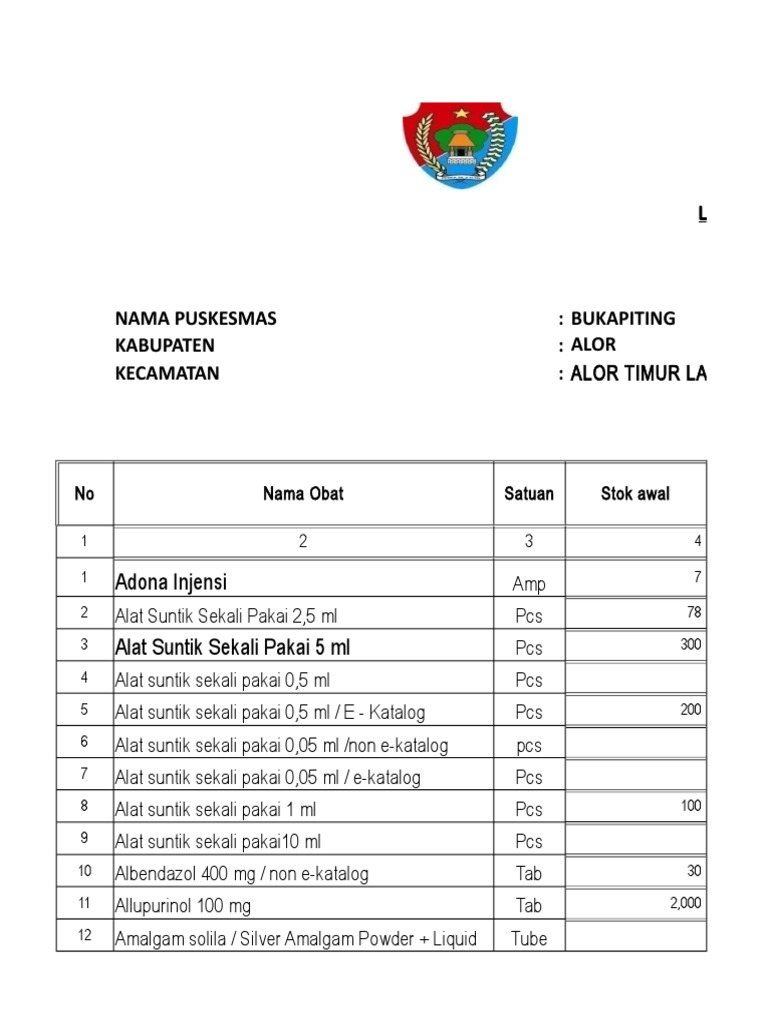 L

NAMA PUSKESMAS : BUKAPITING
KABUPATEN : ALOR
KECAMATAN : ALOR TIMUR LA

| No | Nama Obat | Satuan | Stok awal |
|---|---|---|---|
| 1 | 2 | 3 | 4 |
| 1 | Adona Injensi | Amp | 7 |
| 2 | Alat Suntik Sekali Pakai 2,5 ml | Pcs | 78 |
| 3 | Alat Suntik Sekali Pakai 5 ml | Pcs | 300 |
| 4 | Alat suntik sekali pakai 0,5 ml | Pcs | |
| 5 | Alat suntik sekali pakai 0,5 ml / E - Katalog | Pcs | 200 |
| 6 | Alat suntik sekali pakai 0,05 ml /non e-katalog | pcs | |
| 7 | Alat suntik sekali pakai 0,05 ml / e-katalog | Pcs | |
| 8 | Alat suntik sekali pakai 1 ml | Pcs | 100 |
| 9 | Alat suntik sekali pakai10 ml | Pcs | |
| 10 | Albendazol 400 mg / non e-katalog | Tab | 30 |
| 11 | Allupurinol 100 mg | Tab | 2,000 |
| 12 | Amalgam solila / Silver Amalgam Powder + Liquid | Tube | |